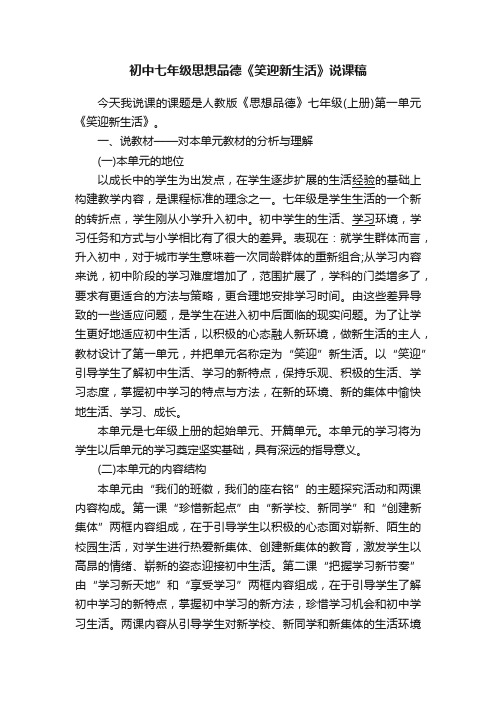 初中七年级思想品德《笑迎新生活》说课稿

今天我说课的课题是人教版《思想品德》七年级(上册)第一单元《笑迎新生活》。

一、说教材——对本单元教材的分析与理解

(一)本单元的地位

以成长中的学生为出发点，在学生逐步扩展的生活经验的基础上构建教学内容，是课程标准的理念之一。七年级是学生生活的一个新的转折点，学生刚从小学升入初中。初中学生的生活、学习环境，学习任务和方式与小学相比有了很大的差异。表现在：就学生群体而言，升入初中，对于城市学生意味着一次同龄群体的重新组合;从学习内容来说，初中阶段的学习难度增加了，范围扩展了，学科的门类增多了，要求有更适合的方法与策略，更合理地安排学习时间。由这些差异导致的一些适应问题，是学生在进入初中后面临的现实问题。为了让学生更好地适应初中生活，以积极的心态融人新环境，做新生活的主人，教材设计了第一单元，并把单元名称定为“笑迎”新生活。以“笑迎”引导学生了解初中生活、学习的新特点，保持乐观、积极的生活、学习态度，掌握初中学习的特点与方法，在新的环境、新的集体中愉快地生活、学习、成长。

本单元是七年级上册的起始单元、开篇单元。本单元的学习将为学生以后单元的学习奠定坚实基础，具有深远的指导意义。

(二)本单元的内容结构

本单元由“我们的班徽，我们的座右铭”的主题探究活动和两课内容构成。第一课“珍惜新起点”由“新学校、新同学”和“创建新集体”两框内容组成，在于引导学生以积极的心态面对崭新、陌生的校园生活，对学生进行热爱新集体、创建新集体的教育，激发学生以高昂的情绪、崭新的姿态迎接初中生活。第二课“把握学习新节奏”由“学习新天地”和“享受学习”两框内容组成，在于引导学生了解初中学习的新特点，掌握初中学习的新方法，珍惜学习机会和初中学习生活。两课内容从引导学生对新学校、新同学和新集体的生活环境